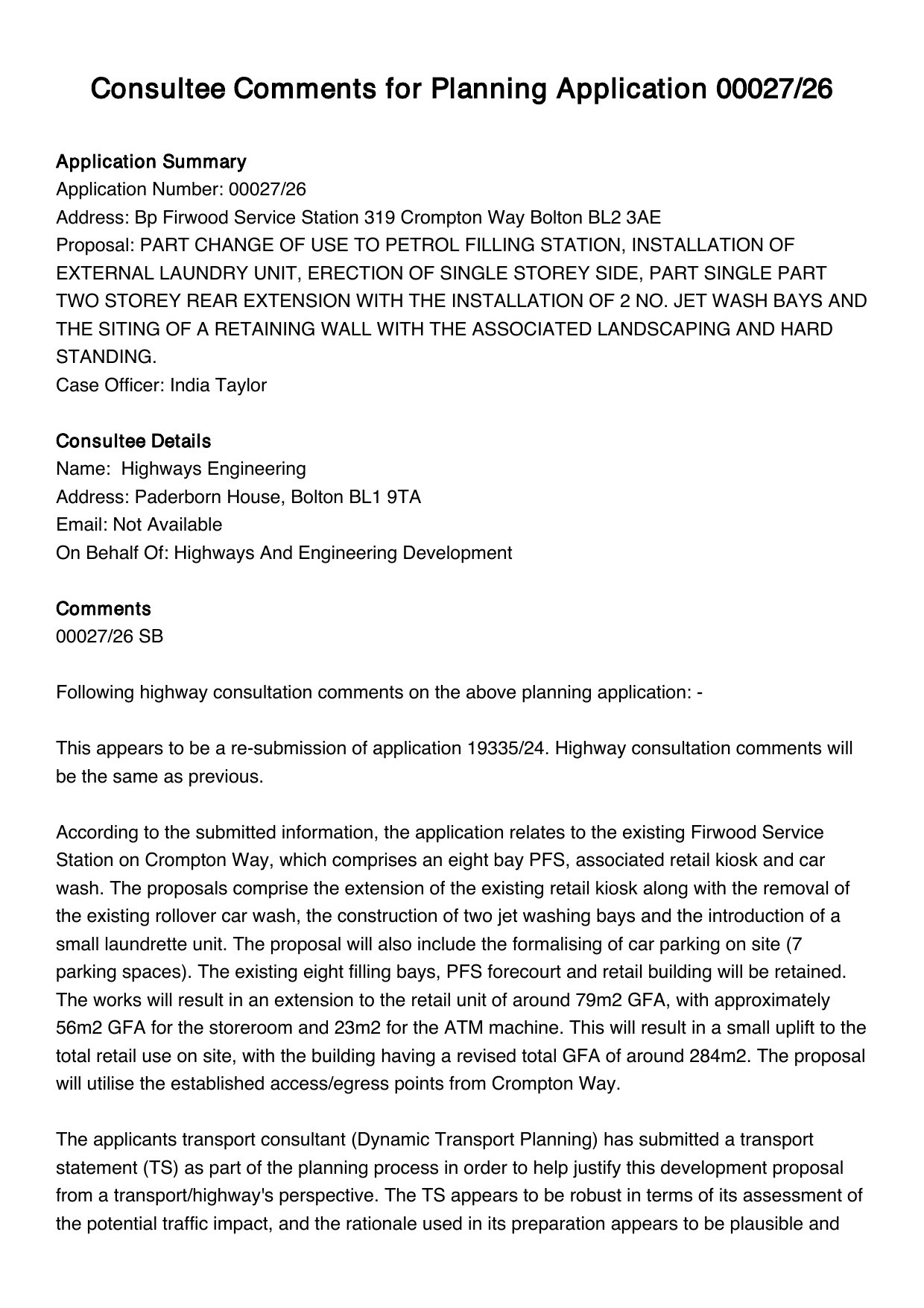 Consultee Comments for Planning Application 00027/26

Application Summary
Application Number: 00027/26
Address: Bp Firwood Service Station 319 Crompton Way Bolton BL2 3AE
Proposal: PART CHANGE OF USE TO PETROL FILLING STATION, INSTALLATION OF EXTERNAL LAUNDRY UNIT, ERECTION OF SINGLE STOREY SIDE, PART SINGLE PART TWO STOREY REAR EXTENSION WITH THE INSTALLATION OF 2 NO. JET WASH BAYS AND THE SITING OF A RETAINING WALL WITH THE ASSOCIATED LANDSCAPING AND HARD STANDING.
Case Officer: India Taylor

Consultee Details
Name: Highways Engineering
Address: Paderborn House, Bolton BL1 9TA
Email: Not Available
On Behalf Of: Highways And Engineering Development

Comments
00027/26 SB

Following highway consultation comments on the above planning application: -

This appears to be a re-submission of application 19335/24. Highway consultation comments will be the same as previous.

According to the submitted information, the application relates to the existing Firwood Service Station on Crompton Way, which comprises an eight bay PFS, associated retail kiosk and car wash. The proposals comprise the extension of the existing retail kiosk along with the removal of the existing rollover car wash, the construction of two jet washing bays and the introduction of a small laundrette unit. The proposal will also include the formalising of car parking on site (7 parking spaces). The existing eight filling bays, PFS forecourt and retail building will be retained. The works will result in an extension to the retail unit of around 79m2 GFA, with approximately 56m2 GFA for the storeroom and 23m2 for the ATM machine. This will result in a small uplift to the total retail use on site, with the building having a revised total GFA of around 284m2. The proposal will utilise the established access/egress points from Crompton Way.

The applicants transport consultant (Dynamic Transport Planning) has submitted a transport statement (TS) as part of the planning process in order to help justify this development proposal from a transport/highway's perspective. The TS appears to be robust in terms of its assessment of the potential traffic impact, and the rationale used in its preparation appears to be plausible and